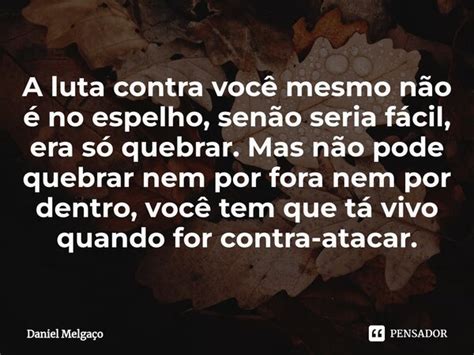 A luta contra você mesmo não é no espelho, senão seria fácil, era só quebrar. Mas não pode quebrar nem por fora nem por dentro, você tem que tá vivo quando for contra-atacar.

Daniel Melgaço

PENSADOR